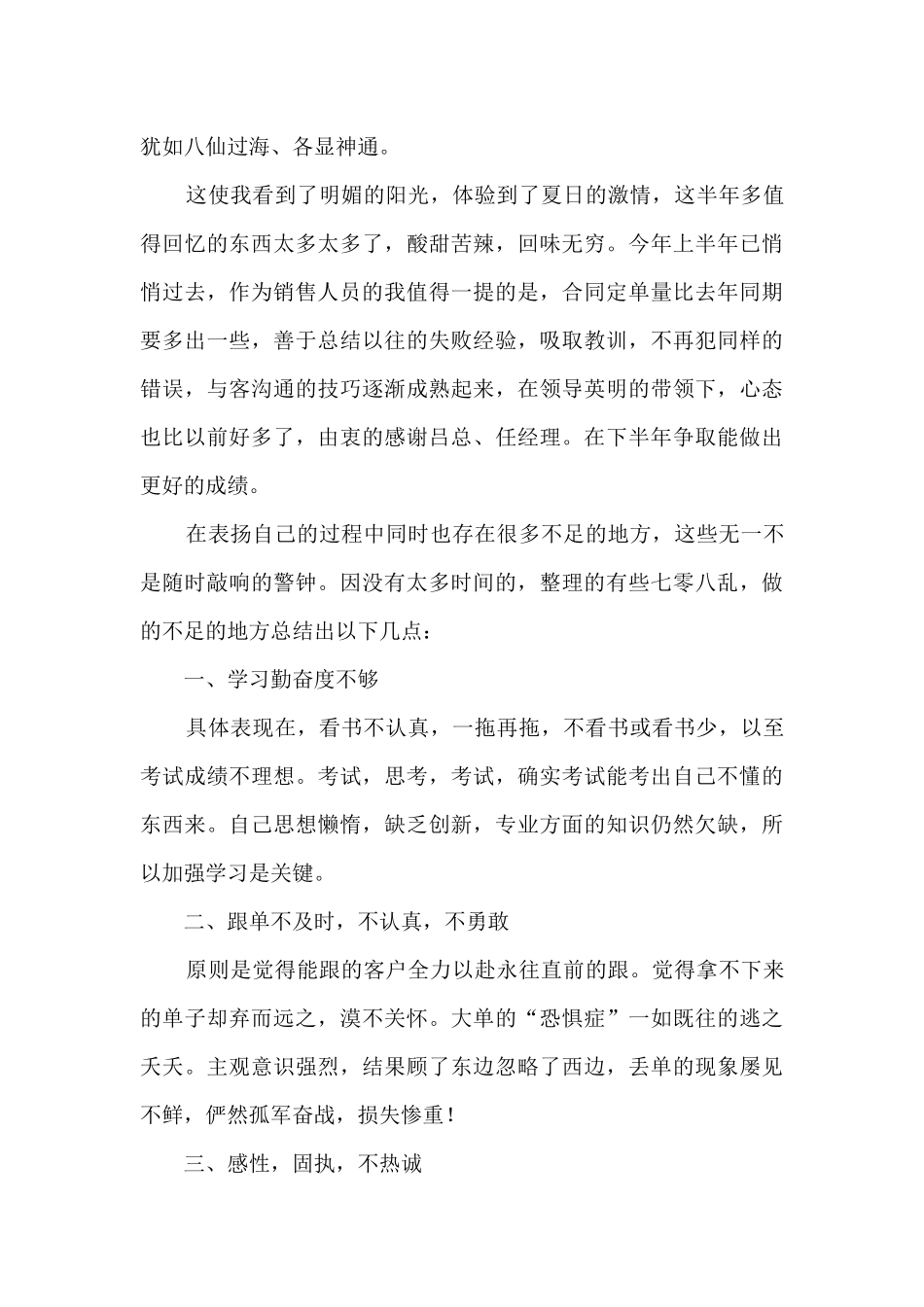 犹如八仙过海、各显神通。

这使我看到了明媚的阳光，体验到了夏日的激情，这半年多值得回忆的东西太多太多了，酸甜苦辣，回味无穷。今年上半年已悄悄过去，作为销售人员的我值得一提的是，合同定单量比去年同期要多出一些，善于总结以往的失败经验，吸取教训，不再犯同样的错误，与客沟通的技巧逐渐成熟起来，在领导英明的带领下，心态也比以前好多了，由衷的感谢吕总、任经理。在下半年争取能做出更好的成绩。

在表扬自己的过程中同时也存在很多不足的地方，这些无一不是随时敲响的警钟。因没有太多时间的，整理的有些七零八乱，做的不足的地方总结出以下几点：

一、学习勤奋度不够

具体表现在，看书不认真，一拖再拖，不看书或看书少，以至考试成绩不理想。考试，思考，考试，确实考试能考出自己不懂的东西来。自己思想懒惰，缺乏创新，专业方面的知识仍然欠缺，所以加强学习是关键。

二、跟单不及时，不认真，不勇敢

原则是觉得能跟的客户全力以赴永往直前的跟。觉得拿不下来的单子却弃而远之，漠不关怀。大单的“恐惧症”一如既往的逃之夭夭。主观意识强烈，结果顾了东边忽略了西边，丢单的现象屡见不鲜，俨然孤军奋战，损失惨重！

三、感性，固执，不热诚